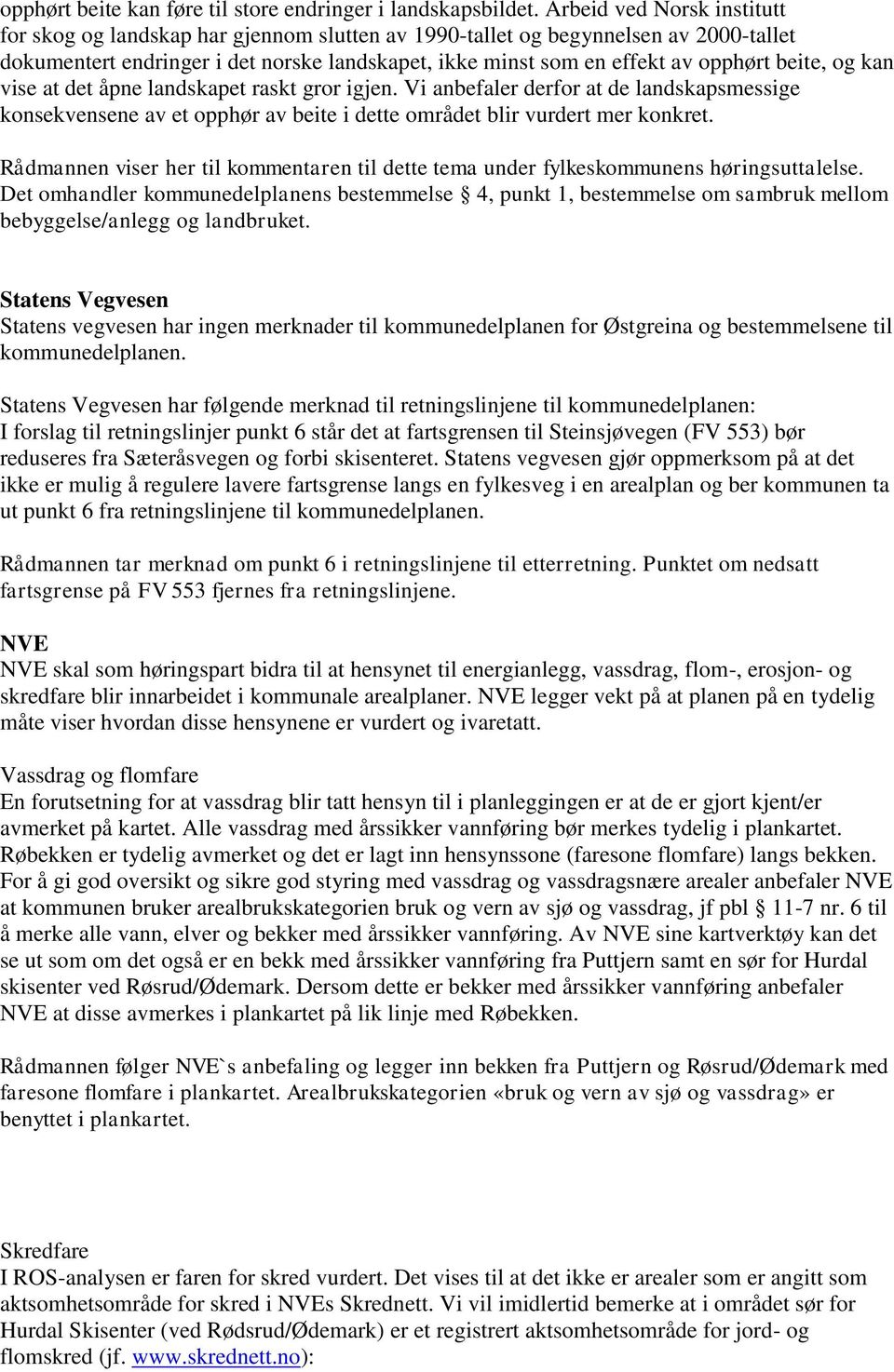 opphørt beite kan føre til store endringer i landskapsbildet. Arbeid ved Norsk institutt for skog og landskap har gjennom slutten av 1990-tallet og begynnelsen av 2000-tallet dokumentert endringer i det norske landskapet, ikke minst som en effekt av opphørt beite, og kan vise at det åpne landskapet raskt gror igjen. Vi anbefaler derfor at de landskapsmessige konsekvensene av et opphør av beite i dette området blir vurdert mer konkret.

Rådmannen viser her til kommentaren til dette tema under fylkeskommunens høringsuttalelse. Det omhandler kommunedelplanens bestemmelse § 4, punkt 1, bestemmelse om sambruk mellom bebyggelse/anlegg og landbruket.

Statens Vegvesen
Statens vegvesen har ingen merknader til kommunedelplanen for Østgreina og bestemmelsene til kommunedelplanen.

Statens Vegvesen har følgende merknad til retningslinjene til kommunedelplanen:
I forslag til retningslinjer punkt 6 står det at fartsgrensen til Steinsjøvegen (FV 553) bør reduseres fra Sæteråsvegen og forbi skisenteret. Statens vegvesen gjør oppmerksom på at det ikke er mulig å regulere lavere fartsgrense langs en fylkesveg i en arealplan og ber kommunen ta ut punkt 6 fra retningslinjene til kommunedelplanen.

Rådmannen tar merknad om punkt 6 i retningslinjene til etterretning. Punktet om nedsatt fartsgrense på FV 553 fjernes fra retningslinjene.

NVE
NVE skal som høringspart bidra til at hensynet til energianlegg, vassdrag, flom-, erosjon- og skredfare blir innarbeidet i kommunale arealplaner. NVE legger vekt på at planen på en tydelig måte viser hvordan disse hensynene er vurdert og ivaretatt.

Vassdrag og flomfare
En forutsetning for at vassdrag blir tatt hensyn til i planleggingen er at de er gjort kjent/er avmerket på kartet. Alle vassdrag med årssikker vannføring bør merkes tydelig i plankartet. Røbekken er tydelig avmerket og det er lagt inn hensynssone (faresone flomfare) langs bekken. For å gi god oversikt og sikre god styring med vassdrag og vassdragsnære arealer anbefaler NVE at kommunen bruker arealbrukskategorien bruk og vern av sjø og vassdrag, jf pbl § 11-7 nr. 6 til å merke alle vann, elver og bekker med årssikker vannføring. Av NVE sine kartverktøy kan det se ut som om det også er en bekk med årssikker vannføring fra Puttjern samt en sør for Hurdal skisenter ved Røsrud/Ødemark. Dersom dette er bekker med årssikker vannføring anbefaler NVE at disse avmerkes i plankartet på lik linje med Røbekken.

Rådmannen følger NVE`s anbefaling og legger inn bekken fra Puttjern og Røsrud/Ødemark med faresone flomfare i plankartet. Arealbrukskategorien «bruk og vern av sjø og vassdrag» er benyttet i plankartet.

Skredfare
I ROS-analysen er faren for skred vurdert. Det vises til at det ikke er arealer som er angitt som aktsomhetsområde for skred i NVEs Skrednett. Vi vil imidlertid bemerke at i området sør for Hurdal Skisenter (ved Rødsrud/Ødemark) er et registrert aktsomhetsområde for jord- og flomskred (jf. www.skrednett.no):